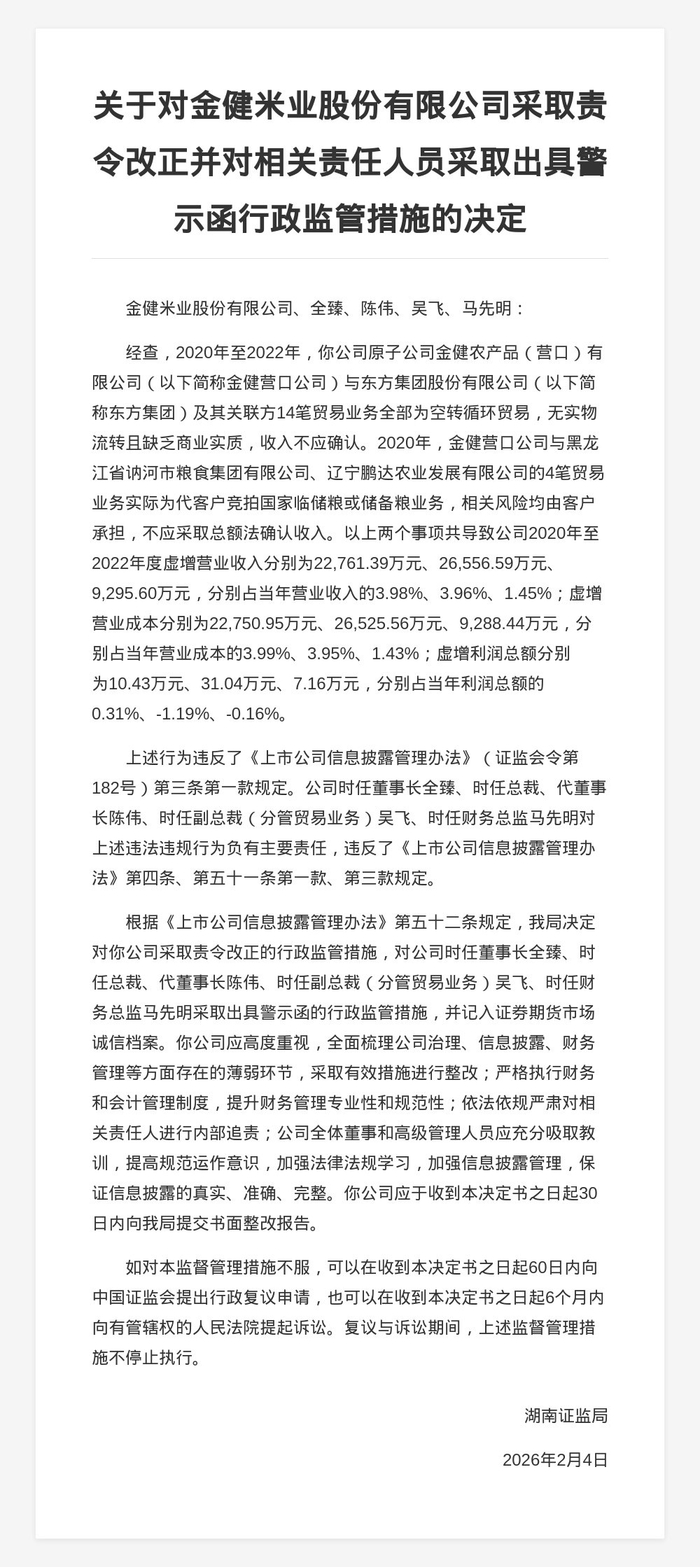 关于对金健米业股份有限公司采取责令改正并对相关责任人员采取出具警示函行政监管措施的决定

金健米业股份有限公司、全臻、陈伟、吴飞、马先明：

经查，2020年至2022年，你公司原子公司金健农产品（营口）有限公司（以下简称金健营口公司）与东方集团股份有限公司（以下简称东方集团）及其关联方14笔贸易业务全部为空转循环贸易，无实物流转且缺乏商业实质，收入不应确认。2020年，金健营口公司与黑龙江省讷河市粮食集团有限公司、辽宁鹏达农业发展有限公司的4笔贸易业务实际为代客户竞拍国家临储粮或储备粮业务，相关风险均由客户承担，不应采取总额法确认收入。以上两个事项共导致公司2020年至2022年度虚增营业收入分别为22,761.39万元、26,556.59万元、9,295.60万元，分别占当年营业收入的3.98%、3.96%、1.45%；虚增营业成本分别为22,750.95万元、26,525.56万元、9,288.44万元，分别占当年营业成本的3.99%、3.95%、1.43%；虚增利润总额分别为10.43万元、31.04万元、7.16万元，分别占当年利润总额的0.31%、-1.19%、-0.16%。

上述行为违反了《上市公司信息披露管理办法》（证监会令第182号）第三条第一款规定。公司时任董事长全臻、时任总裁、代董事长陈伟、时任副总裁（分管贸易业务）吴飞、时任财务总监马先明对上述违法违规行为负有主要责任，违反了《上市公司信息披露管理办法》第四条、第五十一条第一款、第三款规定。

根据《上市公司信息披露管理办法》第五十二条规定，我局决定对你公司采取责令改正的行政监管措施，对公司时任董事长全臻、时任总裁、代董事长陈伟、时任副总裁（分管贸易业务）吴飞、时任财务总监马先明采取出具警示函的行政监管措施，并记入证券期货市场诚信档案。你公司应高度重视，全面梳理公司治理、信息披露、财务管理等方面存在的薄弱环节，采取有效措施进行整改；严格执行财务和会计管理制度，提升财务管理专业性和规范性；依法依规严肃对相关责任人进行内部追责；公司全体董事和高级管理人员应充分吸取教训，提高规范运作意识，加强法律法规学习，加强信息披露管理，保证信息披露的真实、准确、完整。你公司应于收到本决定书之日起30日内向我局提交书面整改报告。

如对本监督管理措施不服，可以在收到本决定书之日起60日内向中国证监会提出行政复议申请，也可以在收到本决定书之日起6个月内向有管辖权的人民法院提起诉讼。复议与诉讼期间，上述监督管理措施不停止执行。

湖南证监局

2026年2月4日